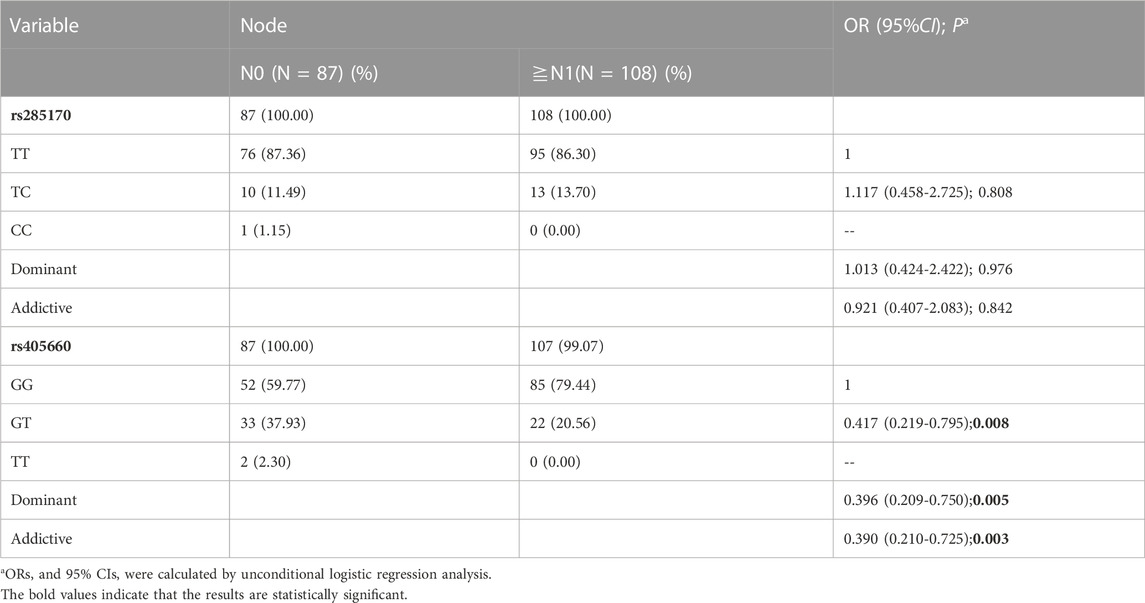 | Variable | Node |  | OR (95%CI); $P^{a}$ |
|---|---|---|---|
|  | N0 (N = 87) (%) | ≧N1(N = 108) (%) |  |
| rs285170 | 87 (100.00) | 108 (100.00) |  |
| TT | 76 (87.36) | 95 (86.30) | 1 |
| TC | 10 (11.49) | 13 (13.70) | 1.117 (0.458-2.725); 0.808 |
| CC | 1 (1.15) | 0 (0.00) | -- |
| Dominant |  |  | 1.013 (0.424-2.422); 0.976 |
| Addictive |  |  | 0.921 (0.407-2.083); 0.842 |
| rs405660 | 87 (100.00) | 107 (99.07) |  |
| GG | 52 (59.77) | 85 (79.44) | 1 |
| GT | 33 (37.93) | 22 (20.56) | 0.417 (0.219-0.795);0.008 |
| TT | 2 (2.30) | 0 (0.00) | -- |
| Dominant |  |  | 0.396 (0.209-0.750);0.005 |
| Addictive |  |  | 0.390 (0.210-0.725);0.003 |

$^{a}$ORs, and 95% CIs, were calculated by unconditional logistic regression analysis.
The bold values indicate that the results are statistically significant.